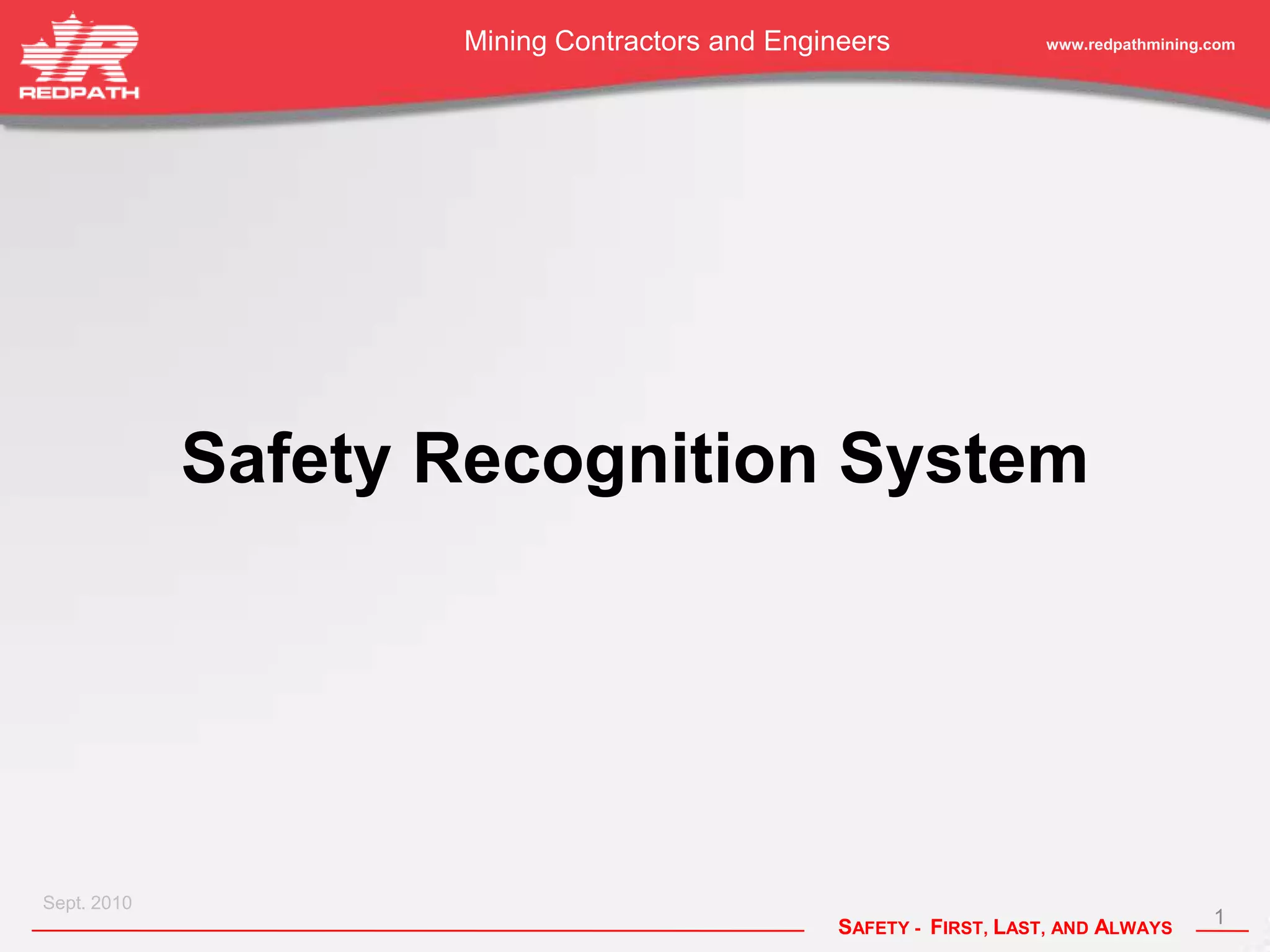 JR REDPATH

Mining Contractors and Engineers

www.redpathmining.com

Safety Recognition System

Sept. 2010

SAFETY - FIRST, LAST, AND ALWAYS

1